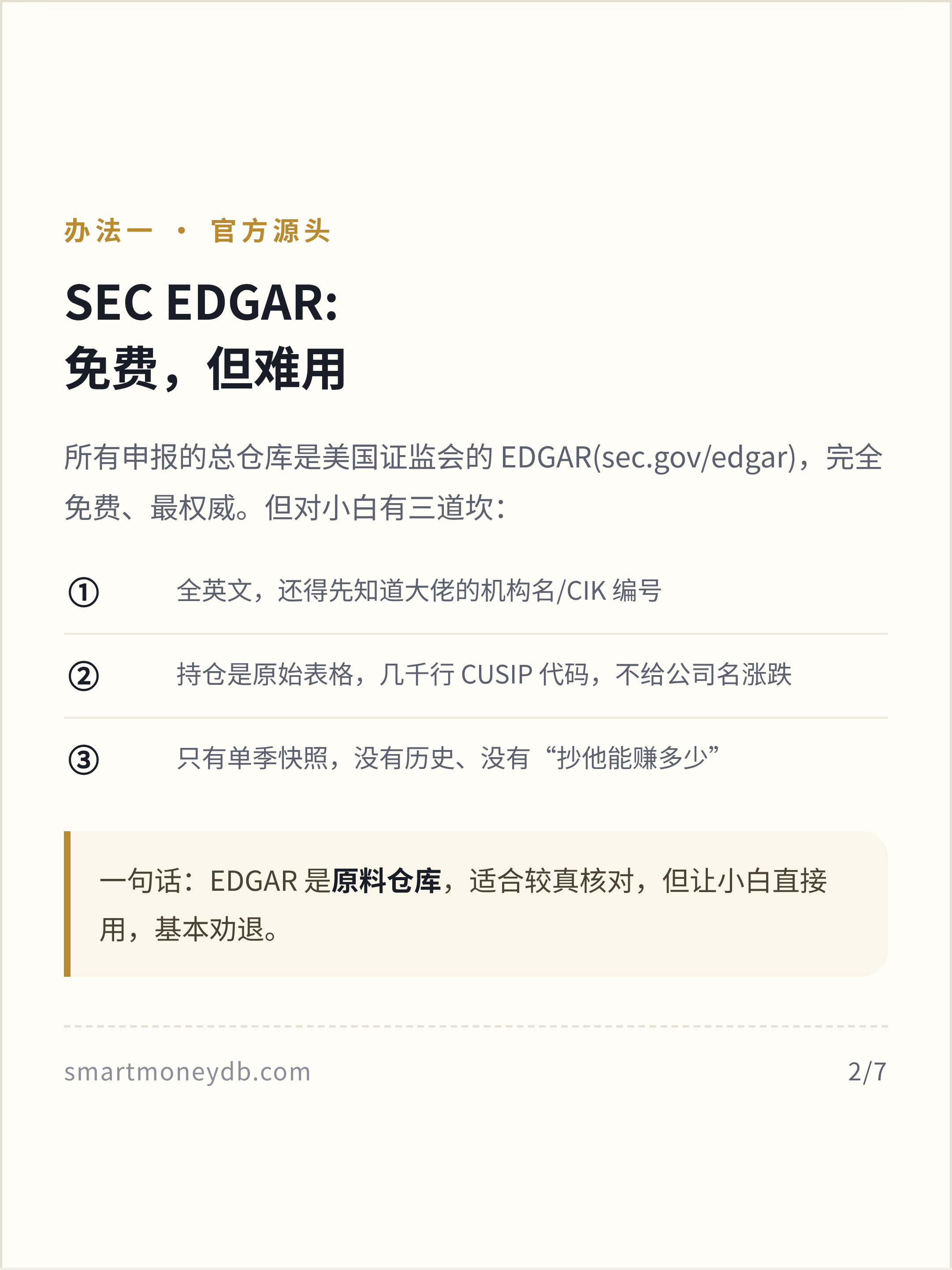 办法一 · 官方源头

SEC EDGAR:
免费，但难用

所有申报的总仓库是美国证监会的EDGAR(sec.gov/edgar)，完全免费、最权威。但对小白有三道坎：

① 全英文，还得先知道大佬的机构名/CIK编号

② 持仓是原始表格，几千行CUSIP代码，不给公司名涨跌

③ 只有单季快照，没有历史、没有“抄他能赚多少”

一句话：EDGAR是原料仓库，适合较真核对，但让小白直接用，基本劝退。

smartmoneydb.com 2/7